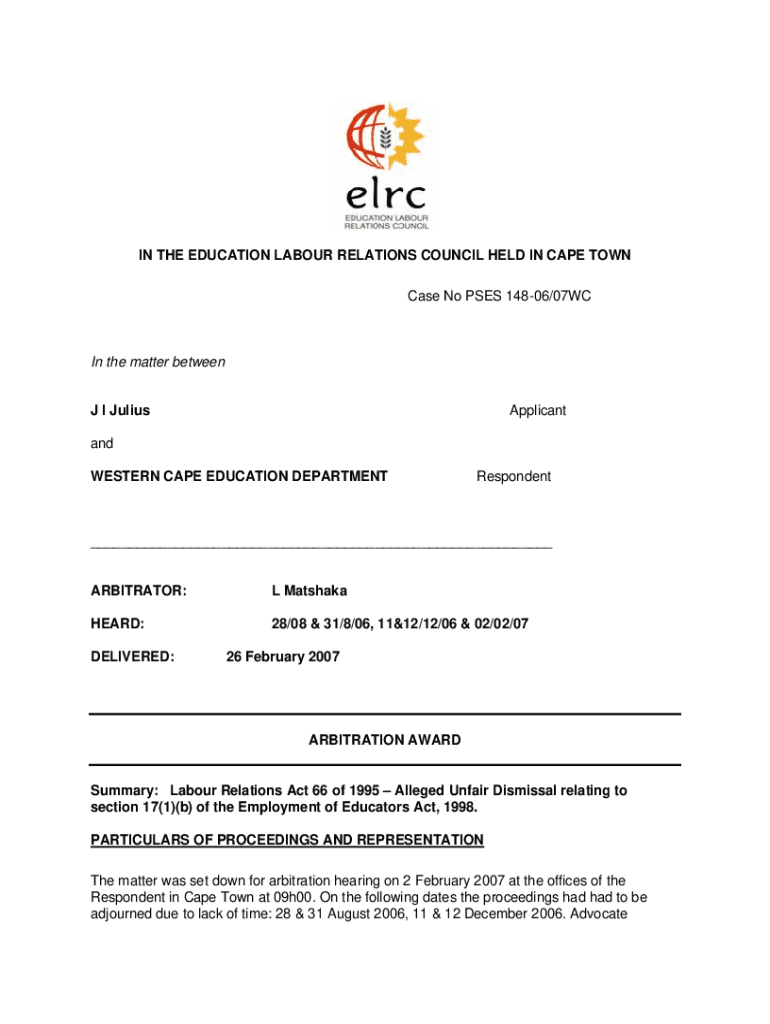 elrc
EDUCATION LABOUR RELATIONS COUNCIL

IN THE EDUCATION LABOUR RELATIONS COUNCIL HELD IN CAPE TOWN

Case No PSES 148-06/07WC

In the matter between

J I Julius Applicant

and

WESTERN CAPE EDUCATION DEPARTMENT Respondent

ARBITRATOR: L Matshaka

HEARD: 28/08 & 31/8/06, 11&12/12/06 & 02/02/07

DELIVERED: 26 February 2007

ARBITRATION AWARD

Summary: Labour Relations Act 66 of 1995 – Alleged Unfair Dismissal relating to section 17(1)(b) of the Employment of Educators Act, 1998.

PARTICULARS OF PROCEEDINGS AND REPRESENTATION

The matter was set down for arbitration hearing on 2 February 2007 at the offices of the Respondent in Cape Town at 09h00. On the following dates the proceedings had had to be adjourned due to lack of time: 28 & 31 August 2006, 11 & 12 December 2006. Advocate